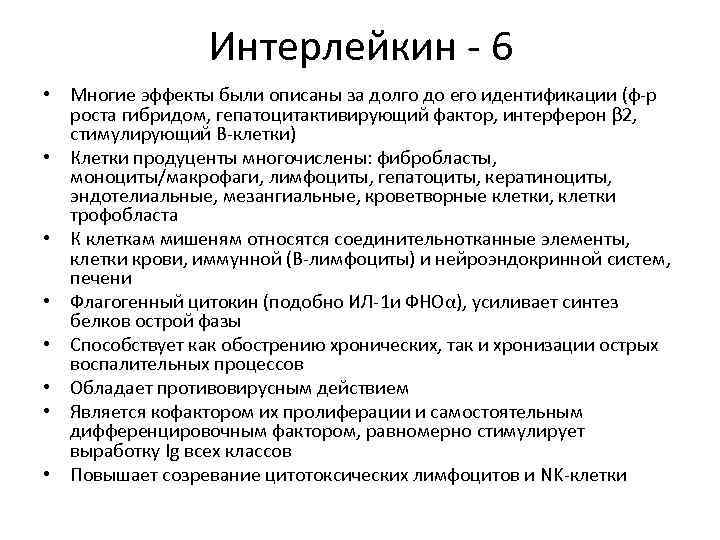 Интерлейкин - 6

• Многие эффекты были описаны за долго до его идентификации (ф-р роста гибридом, гепатоцитактивирующий фактор, интерферон β2, стимулирующий В-клетки)
• Клетки продуценты многочислены: фибробласты, моноциты/макрофаги, лимфоциты, гепатоциты, кератиноциты, эндотелиальные, мезангиальные, кроветворные клетки, клетки трофобласта
• К клеткам мишеням относятся соединительнотканные элементы, клетки крови, иммунной (В-лимфоциты) и нейроэндокринной систем, печени
• Флагогенный цитокин (подобно ИЛ-1и ФНОα), усиливает синтез белков острой фазы
• Способствует как обострению хронических, так и хронизации острых воспалительных процессов
• Обладает противовирусным действием
• Является кофактором их пролиферации и самостоятельным дифференцировочным фактором, равномерно стимулирует выработку Ig всех классов
• Повышает созревание цитотоксических лимфоцитов и NK-клетки